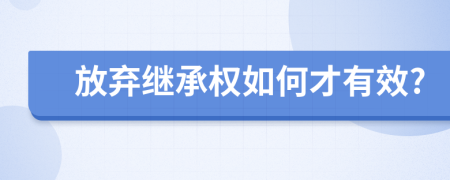 放弃继承权如何才有效?